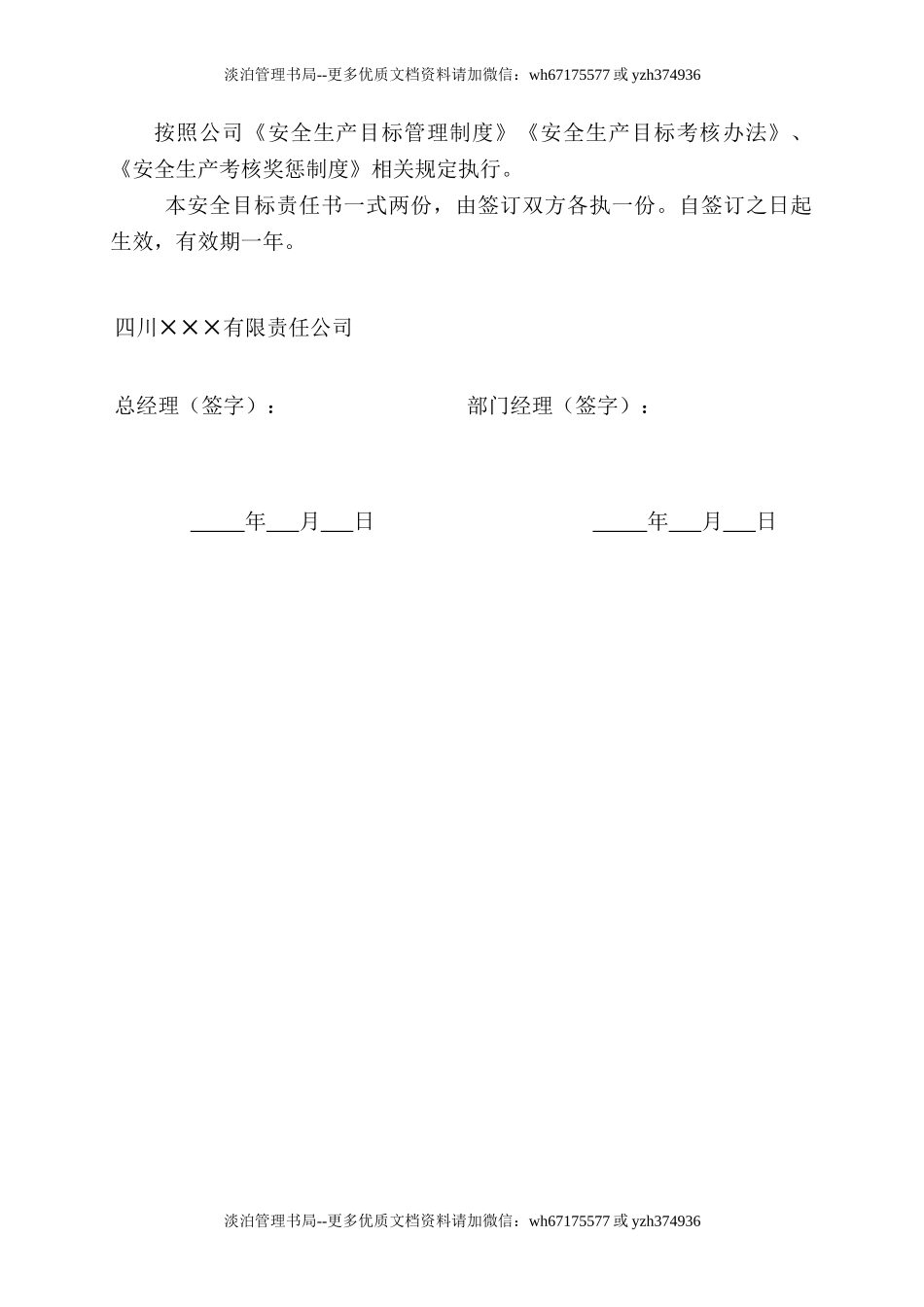 淡泊管理书局--更多优质文档资料请加微信：wh67175577 或 yzh374936

按照公司《安全生产目标管理制度》《安全生产目标考核办法》、《安全生产考核奖惩制度》相关规定执行。

本安全目标责任书一式两份，由签订双方各执一份。自签订之日起生效，有效期一年。

四川×××有限责任公司

总经理（签字）：

部门经理（签字）：

_____年___月___日

_____年___月___日

淡泊管理书局--更多优质文档资料请加微信：wh67175577 或 yzh374936